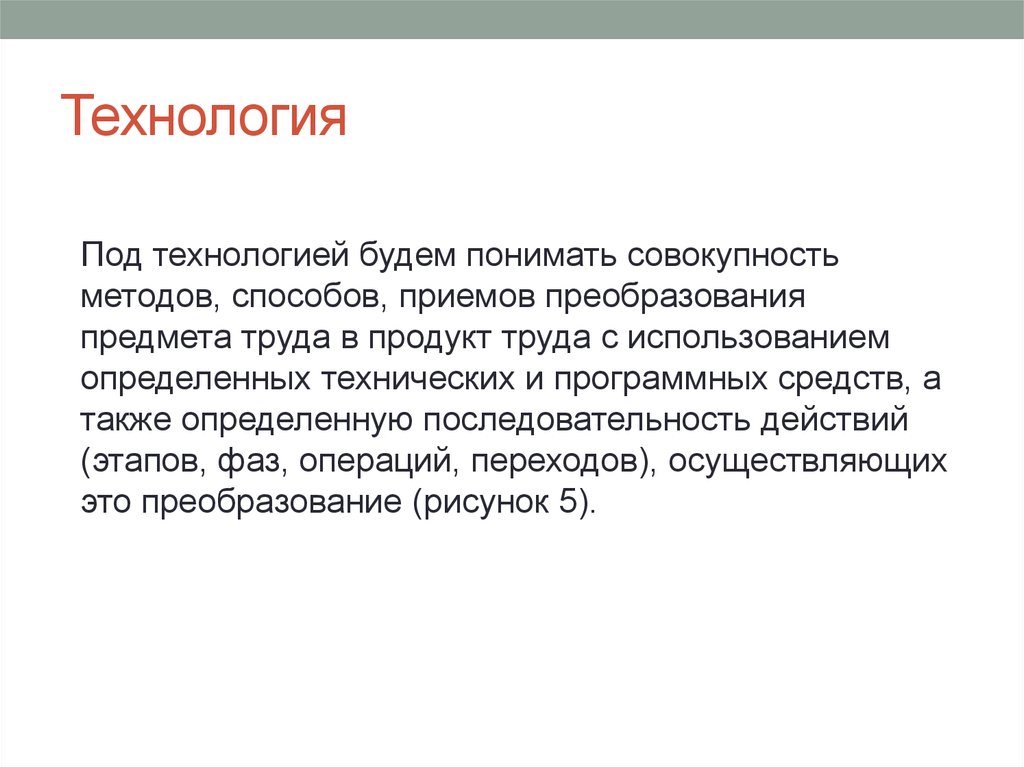 Технология

Под технологией будем понимать совокупность методов, способов, приемов преобразования предмета труда в продукт труда с использованием определенных технических и программных средств, а также определенную последовательность действий (этапов, фаз, операций, переходов), осуществляющих это преобразование (рисунок 5).